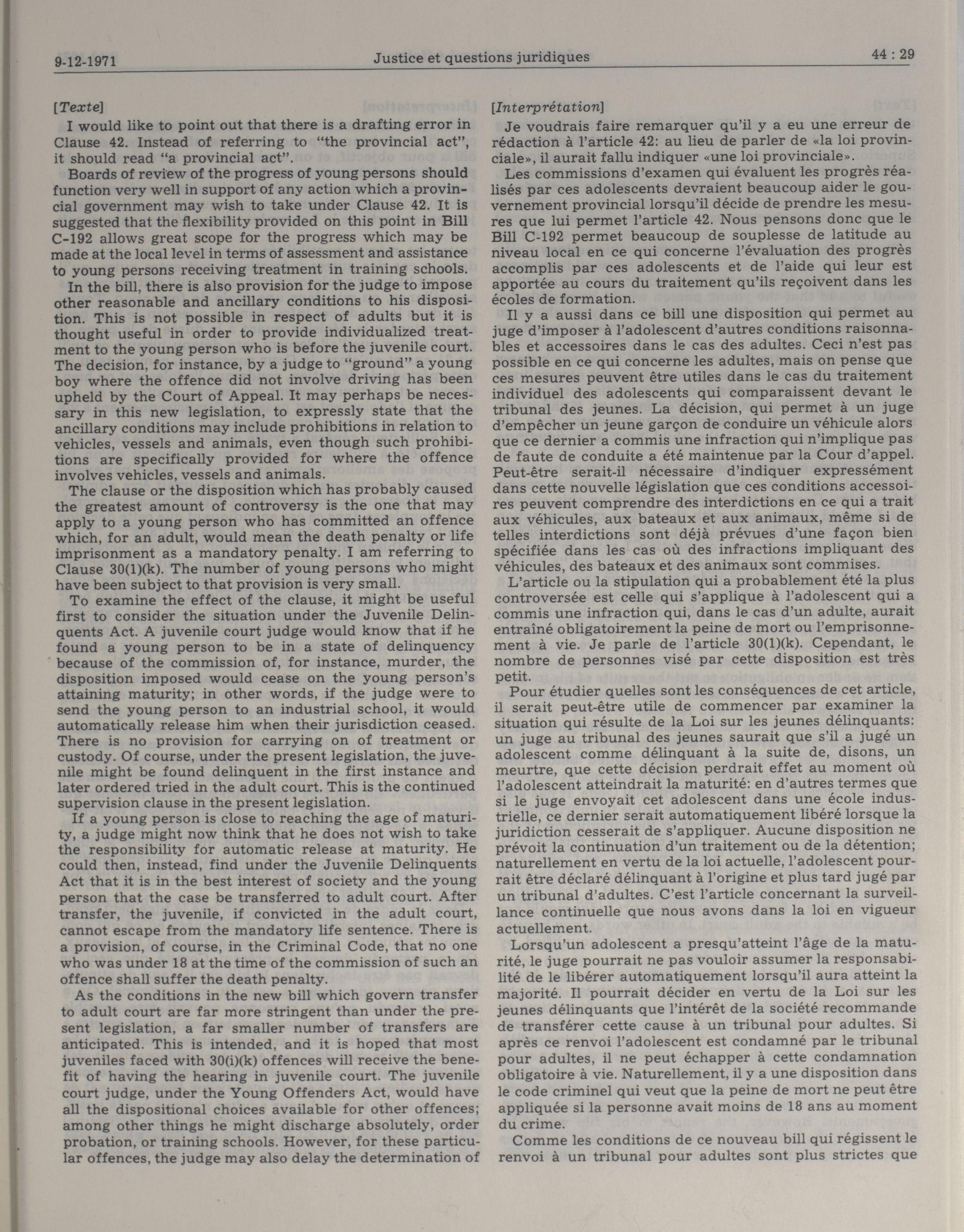 9-12-1971 Justice et questions juridiques 44 : 29

[Texte]

I would like to point out that there is a drafting error in Clause 42. Instead of referring to "the provincial act", it should read "a provincial act".

Boards of review of the progress of young persons should function very well in support of any action which a provincial government may wish to take under Clause 42. It is suggested that the flexibility provided on this point in Bill C-192 allows great scope for the progress which may be made at the local level in terms of assessment and assistance to young persons receiving treatment in training schools.

In the bill, there is also provision for the judge to impose other reasonable and ancillary conditions to his disposition. This is not possible in respect of adults but it is thought useful in order to provide individualized treatment to the young person who is before the juvenile court. The decision, for instance, by a judge to "ground" a young boy where the offence did not involve driving has been upheld by the Court of Appeal. It may perhaps be necessary in this new legislation, to expressly state that the ancillary conditions may include prohibitions in relation to vehicles, vessels and animals, even though such prohibitions are specifically provided for where the offence involves vehicles, vessels and animals.

The clause or the disposition which has probably caused the greatest amount of controversy is the one that may apply to a young person who has committed an offence which, for an adult, would mean the death penalty or life imprisonment as a mandatory penalty. I am referring to Clause 30(1)(k). The number of young persons who might have been subject to that provision is very small.

To examine the effect of the clause, it might be useful first to consider the situation under the Juvenile Delinquents Act. A juvenile court judge would know that if he found a young person to be in a state of delinquency because of the commission of, for instance, murder, the disposition imposed would cease on the young person's attaining maturity; in other words, if the judge were to send the young person to an industrial school, it would automatically release him when their jurisdiction ceased. There is no provision for carrying on of treatment or custody. Of course, under the present legislation, the juvenile might be found delinquent in the first instance and later ordered tried in the adult court. This is the continued supervision clause in the present legislation.

If a young person is close to reaching the age of maturity, a judge might now think that he does not wish to take the responsibility for automatic release at maturity. He could then, instead, find under the Juvenile Delinquents Act that it is in the best interest of society and the young person that the case be transferred to adult court. After transfer, the juvenile, if convicted in the adult court, cannot escape from the mandatory life sentence. There is a provision, of course, in the Criminal Code, that no one who was under 18 at the time of the commission of such an offence shall suffer the death penalty.

As the conditions in the new bill which govern transfer to adult court are far more stringent than under the present legislation, a far smaller number of transfers are anticipated. This is intended, and it is hoped that most juveniles faced with 30(i)(k) offences will receive the benefit of having the hearing in juvenile court. The juvenile court judge, under the Young Offenders Act, would have all the dispositional choices available for other offences; among other things he might discharge absolutely, order probation, or training schools. However, for these particular offences, the judge may also delay the determination of

[Interprétation]

Je voudrais faire remarquer qu'il y a eu une erreur de rédaction à l'article 42: au lieu de parler de «la loi provinciale», il aurait fallu indiquer «une loi provinciale».

Les commissions d'examen qui évaluent les progrès réalisés par ces adolescents devraient beaucoup aider le gouvernement provincial lorsqu'il décide de prendre les mesures que lui permet l'article 42. Nous pensons donc que le Bill C-192 permet beaucoup de souplesse de latitude au niveau local en ce qui concerne l'évaluation des progrès accomplis par ces adolescents et de l'aide qui leur est apportée au cours du traitement qu'ils reçoivent dans les écoles de formation.

Il y a aussi dans ce bill une disposition qui permet au juge d'imposer à l'adolescent d'autres conditions raisonnables et accessoires dans le cas des adultes. Ceci n'est pas possible en ce qui concerne les adultes, mais on pense que ces mesures peuvent être utiles dans le cas du traitement individuel des adolescents qui comparaissent devant le tribunal des jeunes. La décision, qui permet à un juge d'empêcher un jeune garçon de conduire un véhicule alors que ce dernier a commis une infraction qui n'implique pas de faute de conduite a été maintenue par la Cour d'appel. Peut-être serait-il nécessaire d'indiquer expressément dans cette nouvelle législation que ces conditions accessoires peuvent comprendre des interdictions en ce qui a trait aux véhicules, aux bateaux et aux animaux, même si de telles interdictions sont déjà prévues d'une façon bien spécifiée dans les cas où des infractions impliquant des véhicules, des bateaux et des animaux sont commises.

L'article ou la stipulation qui a probablement été la plus controversée est celle qui s'applique à l'adolescent qui a commis une infraction qui, dans le cas d'un adulte, aurait entraîné obligatoirement la peine de mort ou l'emprisonnement à vie. Je parle de l'article 30(1)(k). Cependant, le nombre de personnes visé par cette disposition est très petit.

Pour étudier quelles sont les conséquences de cet article, il serait peut-être utile de commencer par examiner la situation qui résulte de la Loi sur les jeunes délinquants: un juge au tribunal des jeunes saurait que s'il a jugé un adolescent comme délinquant à la suite de, disons, un meurtre, que cette décision perdrait effet au moment où l'adolescent atteindrait la maturité: en d'autres termes que si le juge envoyait cet adolescent dans une école industrielle, ce dernier serait automatiquement libéré lorsque la juridiction cesserait de s'appliquer. Aucune disposition ne prévoit la continuation d'un traitement ou de la détention; naturellement en vertu de la loi actuelle, l'adolescent pourrait être déclaré délinquant à l'origine et plus tard jugé par un tribunal d'adultes. C'est l'article concernant la surveillance continuelle que nous avons dans la loi en vigueur actuellement.

Lorsqu'un adolescent a presqu'atteint l'âge de la maturité, le juge pourrait ne pas vouloir assumer la responsabilité de le libérer automatiquement lorsqu'il aura atteint la majorité. Il pourrait décider en vertu de la Loi sur les jeunes délinquants que l'intérêt de la société recommande de transférer cette cause à un tribunal pour adultes. Si après ce renvoi l'adolescent est condamné par le tribunal pour adultes, il ne peut échapper à cette condamnation obligatoire à vie. Naturellement, il y a une disposition dans le code criminel qui veut que la peine de mort ne peut être appliquée si la personne avait moins de 18 ans au moment du crime.

Comme les conditions de ce nouveau bill qui régissent le renvoi à un tribunal pour adultes sont plus strictes que